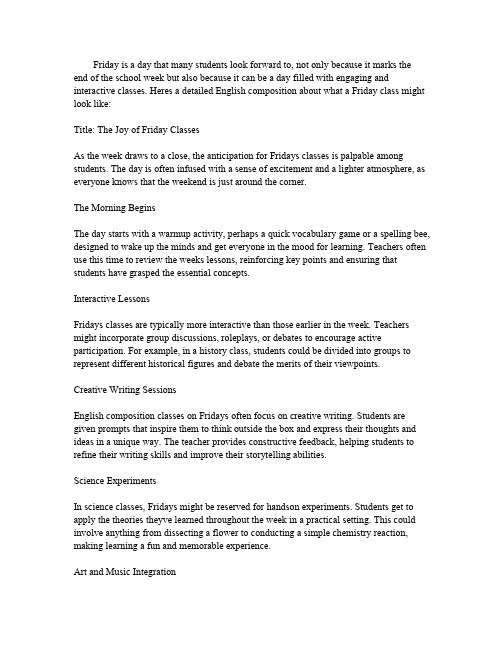 Friday is a day that many students look forward to, not only because it marks the end of the school week but also because it can be a day filled with engaging and interactive classes. Heres a detailed English composition about what a Friday class might look like:

Title: The Joy of Friday Classes

As the week draws to a close, the anticipation for Fridays classes is palpable among students. The day is often infused with a sense of excitement and a lighter atmosphere, as everyone knows that the weekend is just around the corner.

The Morning Begins

The day starts with a warmup activity, perhaps a quick vocabulary game or a spelling bee, designed to wake up the minds and get everyone in the mood for learning. Teachers often use this time to review the weeks lessons, reinforcing key points and ensuring that students have grasped the essential concepts.

Interactive Lessons

Fridays classes are typically more interactive than those earlier in the week. Teachers might incorporate group discussions, roleplays, or debates to encourage active participation. For example, in a history class, students could be divided into groups to represent different historical figures and debate the merits of their viewpoints.

Creative Writing Sessions

English composition classes on Fridays often focus on creative writing. Students are given prompts that inspire them to think outside the box and express their thoughts and ideas in a unique way. The teacher provides constructive feedback, helping students to refine their writing skills and improve their storytelling abilities.

Science Experiments

In science classes, Fridays might be reserved for handson experiments. Students get to apply the theories theyve learned throughout the week in a practical setting. This could involve anything from dissecting a flower to conducting a simple chemistry reaction, making learning a fun and memorable experience.

Art and Music Integration